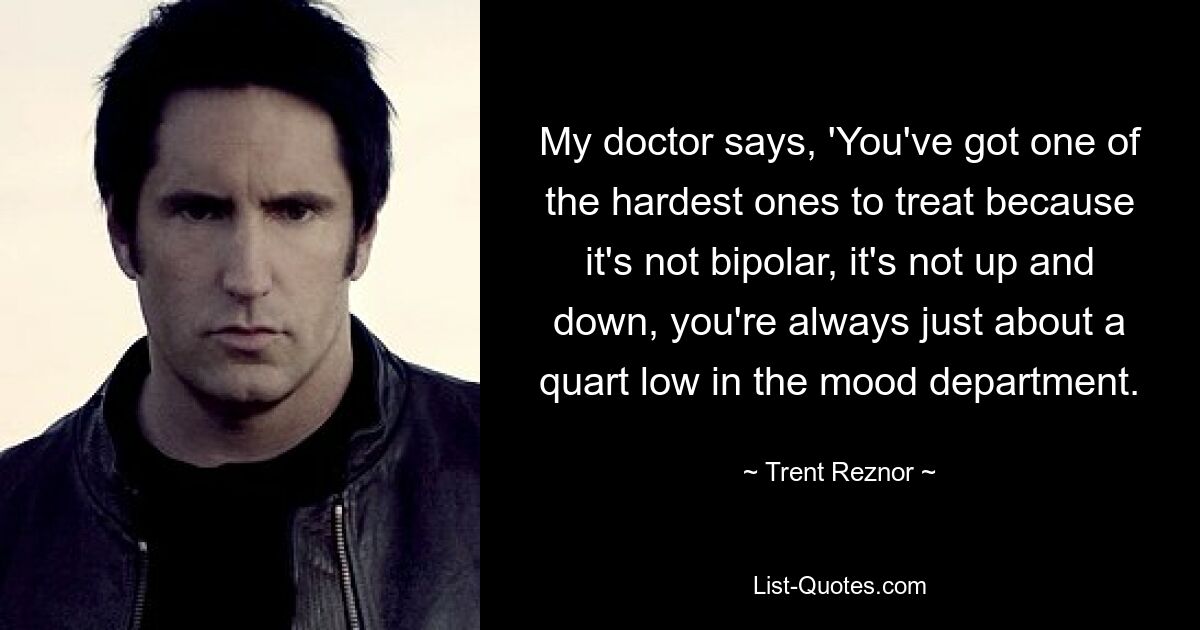 My doctor says, 'You've got one of the hardest ones to treat because it's not bipolar, it's not up and down, you're always just about a quart low in the mood department.

~ Trent Reznor ~

List-Quotes.com